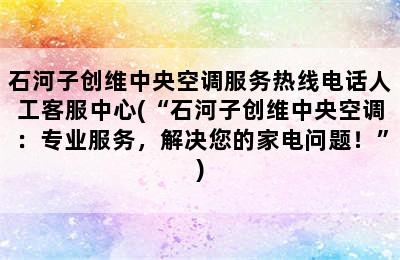 石河子创维中央空调服务热线电话人工客服中心(“石河子创维中央空调：专业服务，解决您的家电问题！”)